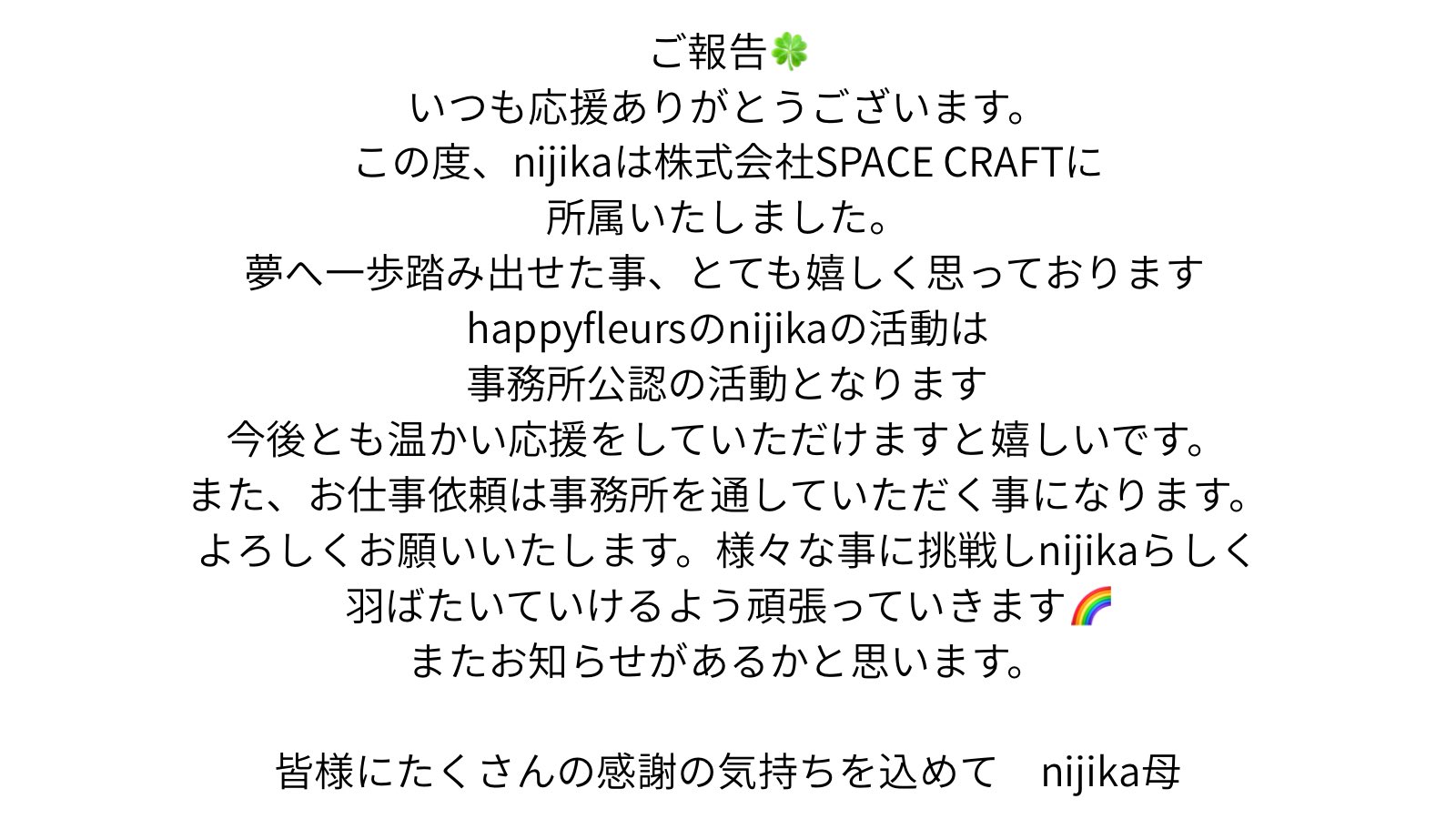 ご報告🍀
いつも応援ありがとうございます。
この度、nijikaは株式会社SPACE CRAFTに
所属いたしました。
夢へ一歩踏み出せた事、とても嬉しく思っております
happyfleursのnijikaの活動は
事務所公認の活動となります
今後とも温かい応援をしていただけますと嬉しいです。
また、お仕事依頼は事務所を通していただく事になります。
よろしくお願いいたします。様々な事に挑戦しnijikaらしく
羽ばたいていけるよう頑張っていきます🌈
またお知らせがあるかと思います。

皆様にたくさんの感謝の気持ちを込めて nijika母